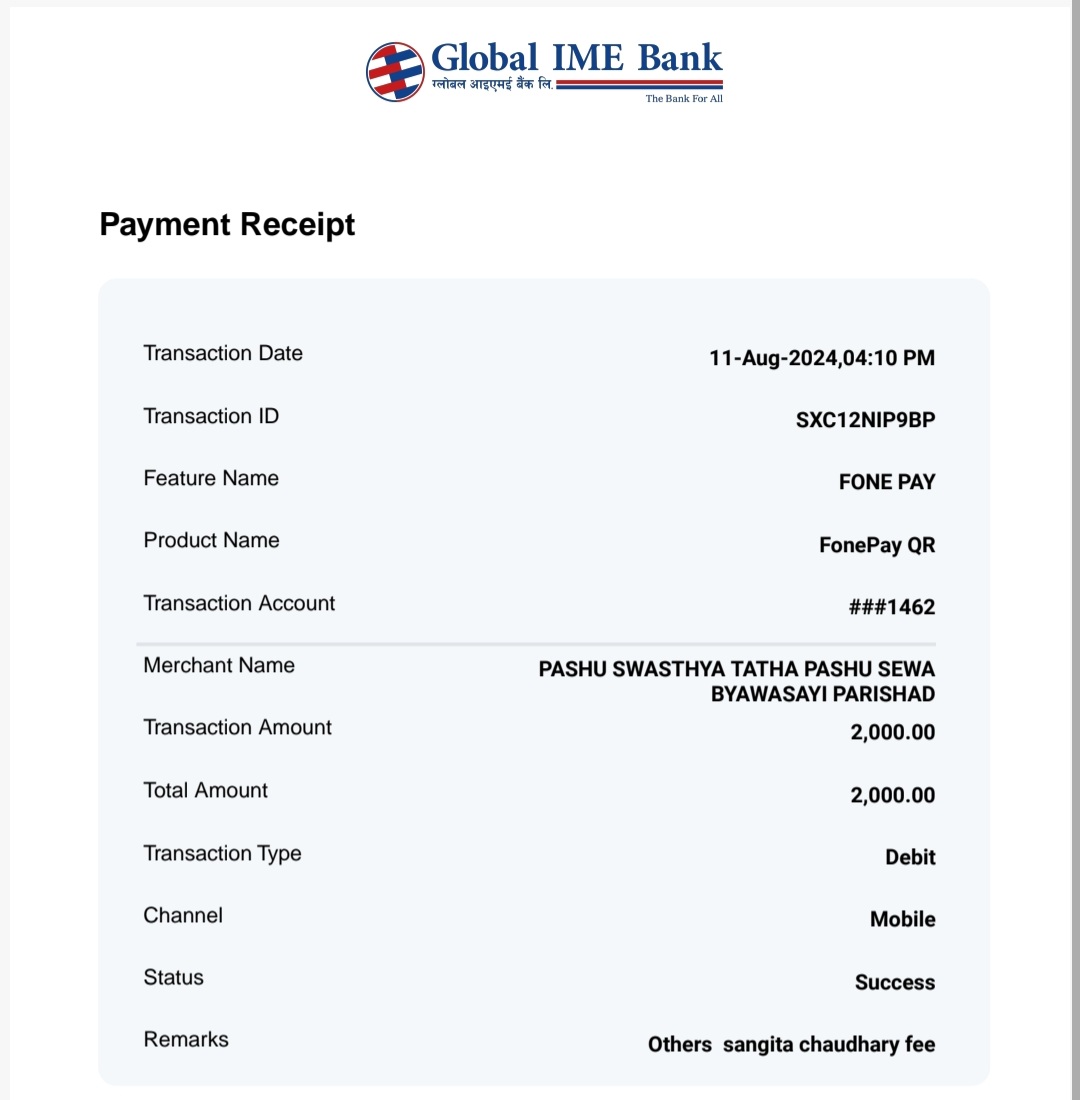 Global IME Bank
ग्लोबल आइएमई बैंक लि.
The Bank For All

Payment Receipt

| | |
|---|---|
| Transaction Date | 11-Aug-2024,04:10 PM |
| Transaction ID | SXC12NIP9BP |
| Feature Name | FONE PAY |
| Product Name | FonePay QR |
| Transaction Account | ###1462 |
| Merchant Name | PASHU SWASTHYA TATHA PASHU SEWA BYAWASAYI PARISHAD |
| Transaction Amount | 2,000.00 |
| Total Amount | 2,000.00 |
| Transaction Type | Debit |
| Channel | Mobile |
| Status | Success |
| Remarks | Others sangita chaudhary fee |